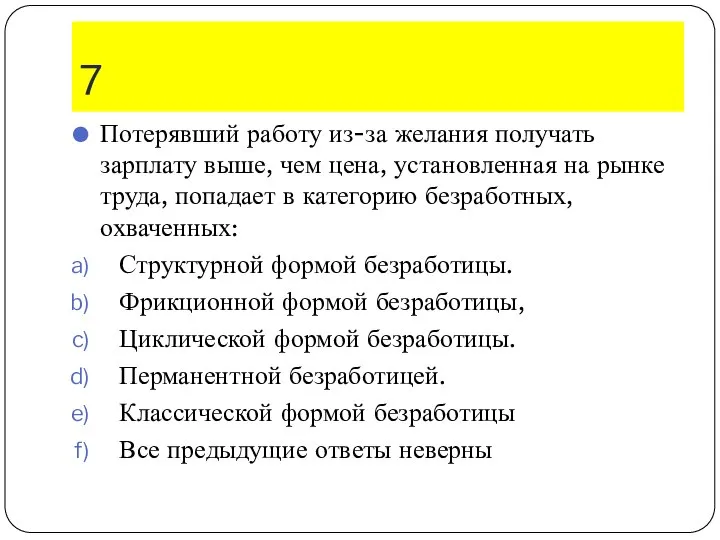 7

Потерявший работу из-за желания получать зарплату выше, чем цена, установленная на рынке труда, попадает в категорию безработных, охваченных:

a) Структурной формой безработицы.
b) Фрикционной формой безработицы,
c) Циклической формой безработицы.
d) Перманентной безработицей.
e) Классической формой безработицы
f) Все предыдущие ответы неверны